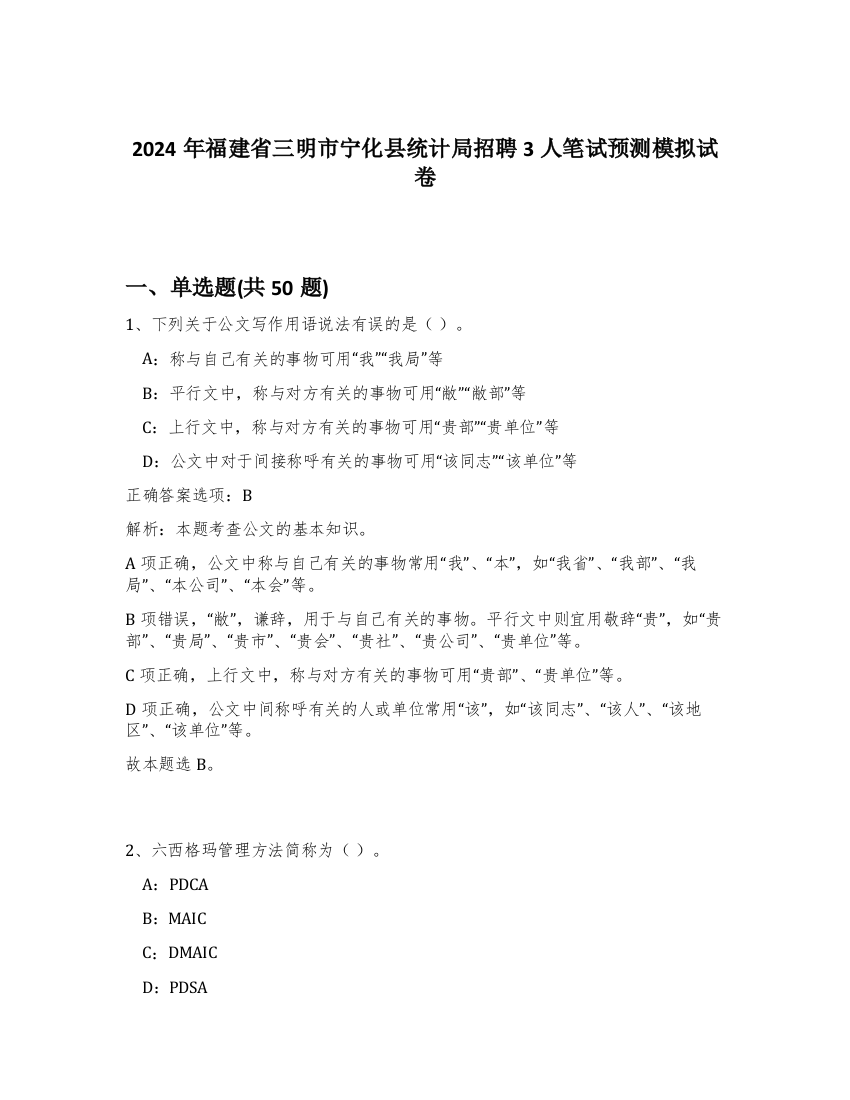 2024 年福建省三明市宁化县统计局招聘 3 人笔试预测模拟试卷

一、单选题(共 50 题)

1、下列关于公文写作用语说法有误的是（ ）。

A：称与自己有关的事物可用“我”“我局”等

B：平行文中，称与对方有关的事物可用“敝”“敝部”等

C：上行文中，称与对方有关的事物可用“贵部”“贵单位”等

D：公文中对于间接称呼有关的事物可用“该同志”“该单位”等

正确答案选项：B

解析：本题考查公文的基本知识。

A 项正确，公文中称与自己有关的事物常用“我”、“本”，如“我省”、“我部”、“我局”、“本公司”、“本会”等。

B 项错误，“敝”，谦辞，用于与自己有关的事物。平行文中则宜用敬辞“贵”，如“贵部”、“贵局”、“贵市”、“贵会”、“贵社”、“贵公司”、“贵单位”等。

C 项正确，上行文中，称与对方有关的事物可用“贵部”、“贵单位”等。

D 项正确，公文中间称呼有关的人或单位常用“该”，如“该同志”、“该人”、“该地区”、“该单位”等。

故本题选 B。

2、六西格玛管理方法简称为（ ）。

A：PDCA

B：MAIC

C：DMAIC

D：PDSA